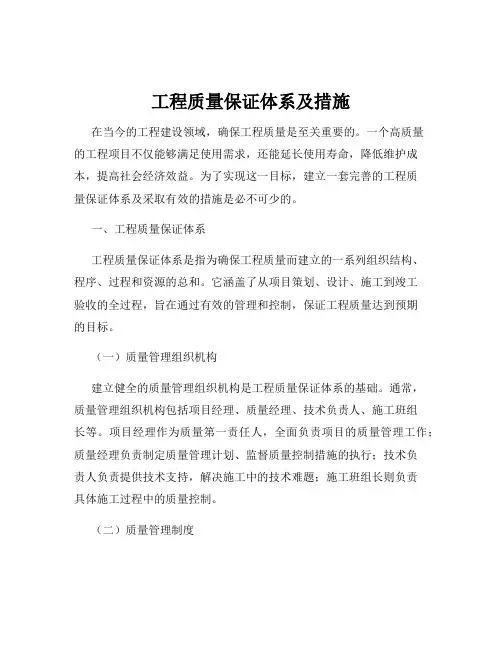 工程质量保证体系及措施

在当今的工程建设领域，确保工程质量是至关重要的。一个高质量的工程项目不仅能够满足使用需求，还能延长使用寿命，降低维护成本，提高社会经济效益。为了实现这一目标，建立一套完善的工程质量保证体系及采取有效的措施是必不可少的。

一、工程质量保证体系

工程质量保证体系是指为确保工程质量而建立的一系列组织结构、程序、过程和资源的总和。它涵盖了从项目策划、设计、施工到竣工验收的全过程，旨在通过有效的管理和控制，保证工程质量达到预期的目标。

（一）质量管理组织机构

建立健全的质量管理组织机构是工程质量保证体系的基础。通常，质量管理组织机构包括项目经理、质量经理、技术负责人、施工班组长等。项目经理作为质量第一责任人，全面负责项目的质量管理工作；质量经理负责制定质量管理计划、监督质量控制措施的执行；技术负责人负责提供技术支持，解决施工中的技术难题；施工班组长则负责具体施工过程中的质量控制。

（二）质量管理制度